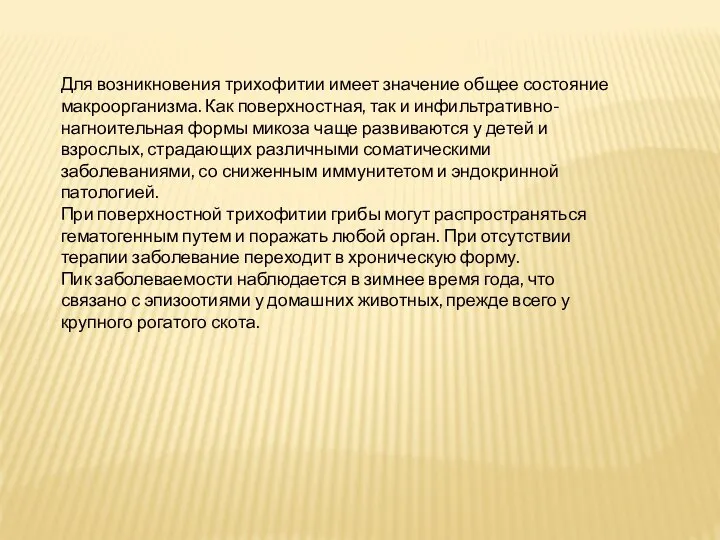 Для возникновения трихофитии имеет значение общее состояние макроорганизма. Как поверхностная, так и инфильтративно-нагноительная формы микоза чаще развиваются у детей и взрослых, страдающих различными соматическими заболеваниями, со сниженным иммунитетом и эндокринной патологией.
При поверхностной трихофитии грибы могут распространяться гематогенным путем и поражать любой орган. При отсутствии терапии заболевание переходит в хроническую форму.
Пик заболеваемости наблюдается в зимнее время года, что связано с эпизоотиями у домашних животных, прежде всего у крупного рогатого скота.